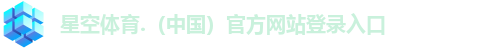 星空体育.（中国）官方网站登录入口